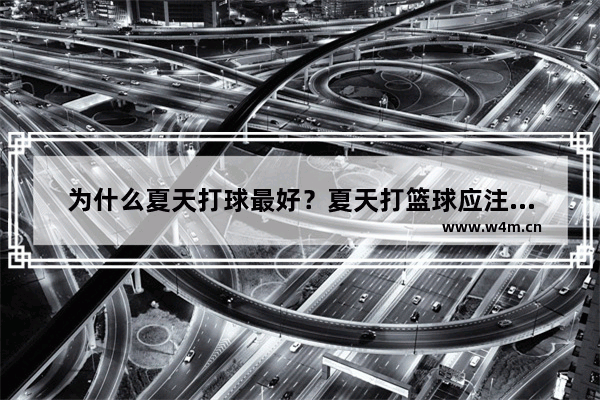 为什么夏天打球最好？夏天打篮球应注...
www.w4m.cn